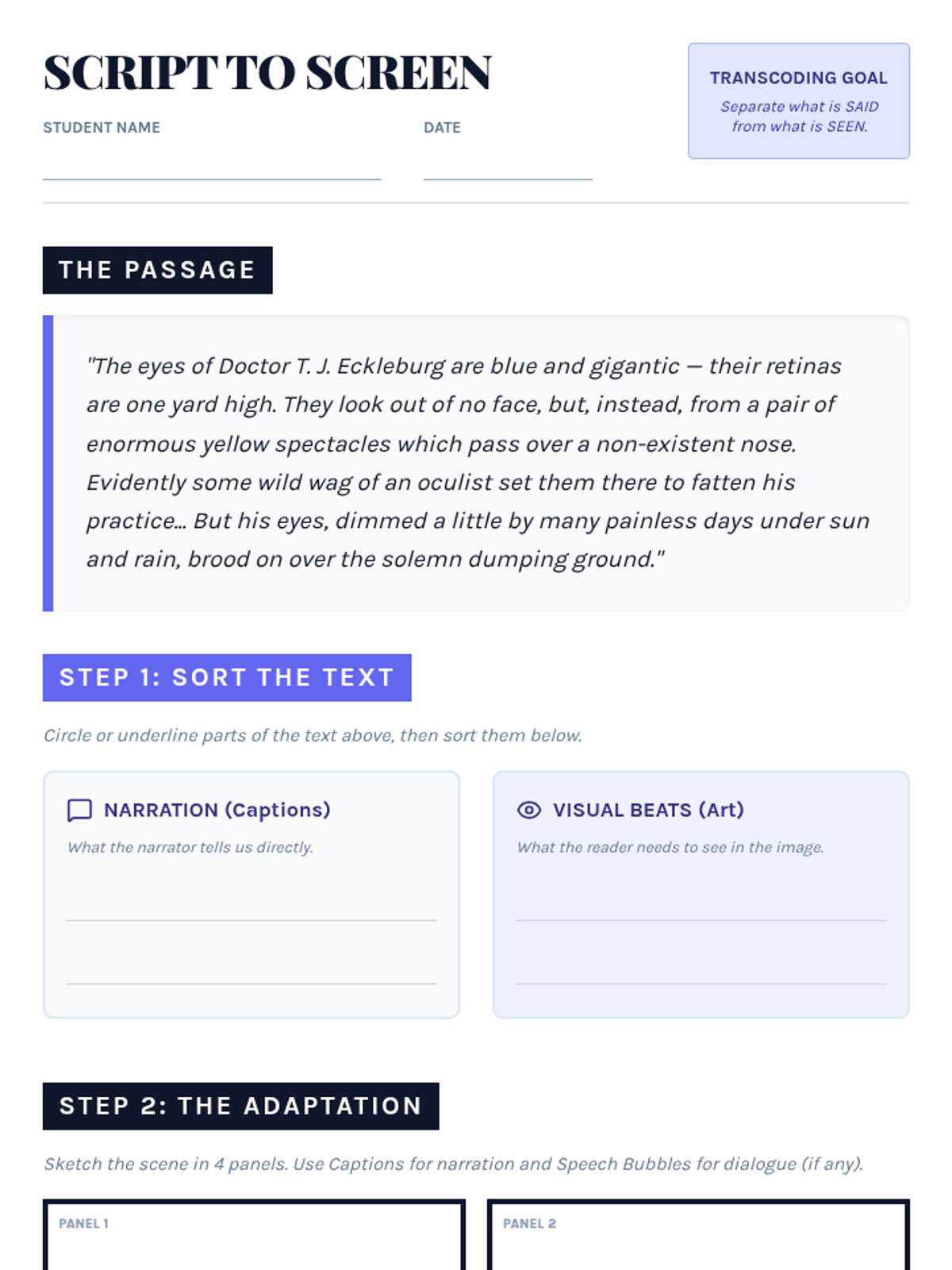 SCRIPT TO SCREEN

STUDENT NAME ____ DATE ____

TRANSCODING GOAL
Separate what is SAID from what is SEEN.

THE PASSAGE

"The eyes of Doctor T. J. Eckleburg are blue and gigantic — their retinas are one yard high. They look out of no face, but, instead, from a pair of enormous yellow spectacles which pass over a non-existent nose. Evidently some wild wag of an oculist set them there to fatten his practice... But his eyes, dimmed a little by many painless days under sun and rain, brood on over the solemn dumping ground."

STEP 1: SORT THE TEXT

Circle or underline parts of the text above, then sort them below.

NARRATION (Captions)
What the narrator tells us directly.
____
____

VISUAL BEATS (Art)
What the reader needs to see in the image.
____
____

STEP 2: THE ADAPTATION

Sketch the scene in 4 panels. Use Captions for narration and Speech Bubbles for dialogue (if any).

PANEL 1

PANEL 2